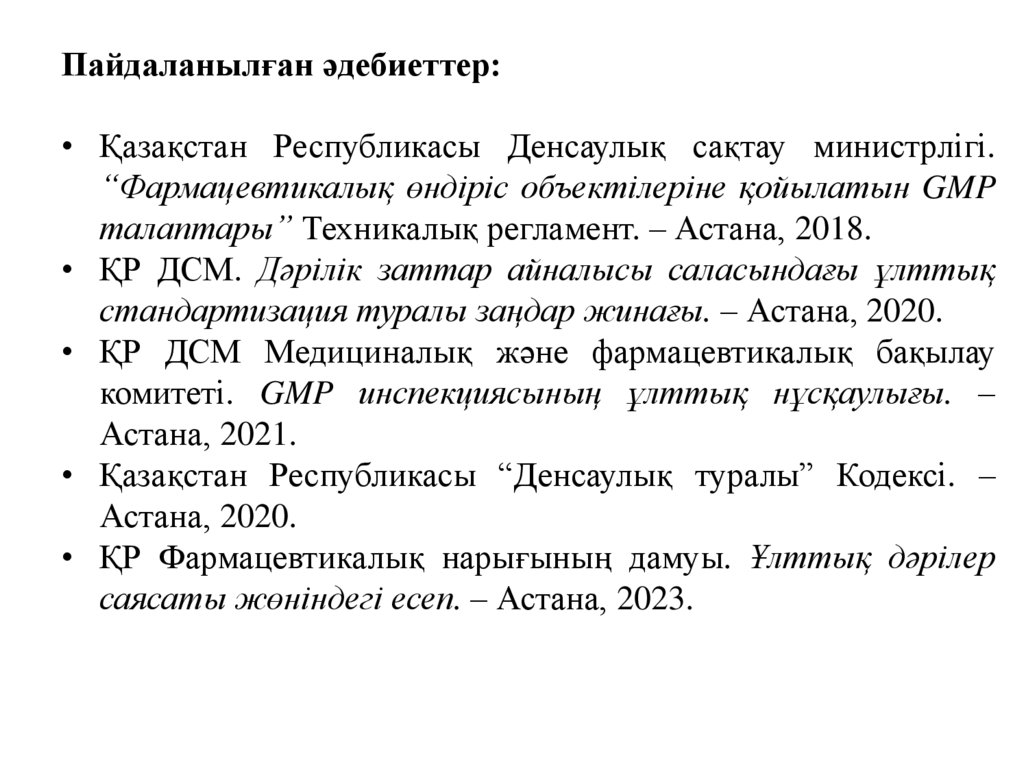 Пайдаланылған әдебиеттер:

• Қазақстан Республикасы Денсаулық сақтау министрлігі. “Фармацевтикалық өндіріс объектілеріне қойылатын GMP талаптары” Техникалық регламент. – Астана, 2018.
• ҚР ДСМ. Дәрілік заттар айналысы саласындағы ұлттық стандартизация туралы заңдар жинағы. – Астана, 2020.
• ҚР ДСМ Медициналық және фармацевтикалық бақылау комитеті. GMP инспекциясының ұлттық нұсқаулығы. – Астана, 2021.
• Қазақстан Республикасы “Денсаулық туралы” Кодексі. – Астана, 2020.
• ҚР Фармацевтикалық нарығының дамуы. Ұлттық дәрілер саясаты жөніндегі есеп. – Астана, 2023.